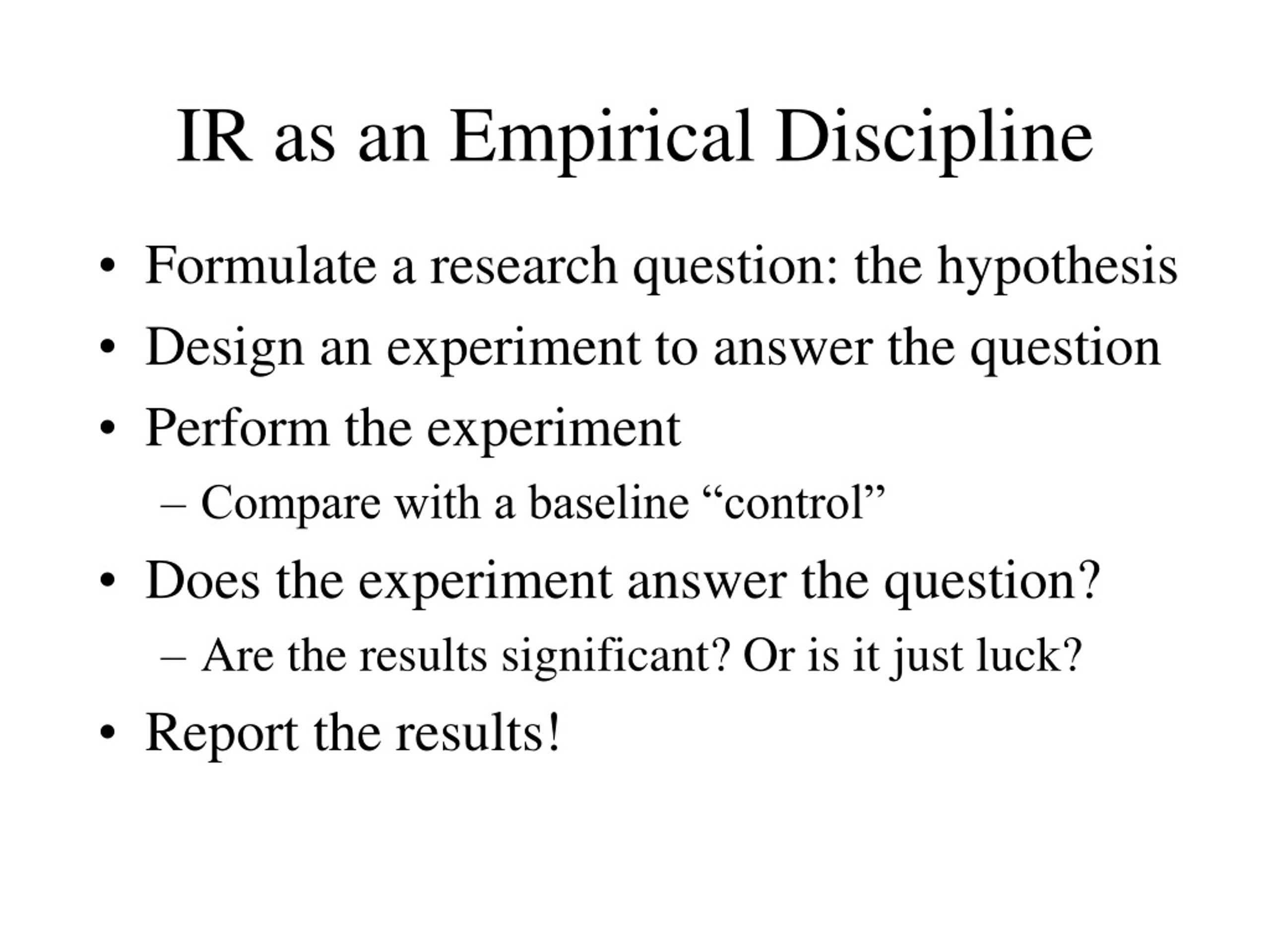 IR as an Empirical Discipline

• Formulate a research question: the hypothesis
• Design an experiment to answer the question
• Perform the experiment
  – Compare with a baseline “control”
• Does the experiment answer the question?
  – Are the results significant? Or is it just luck?
• Report the results!